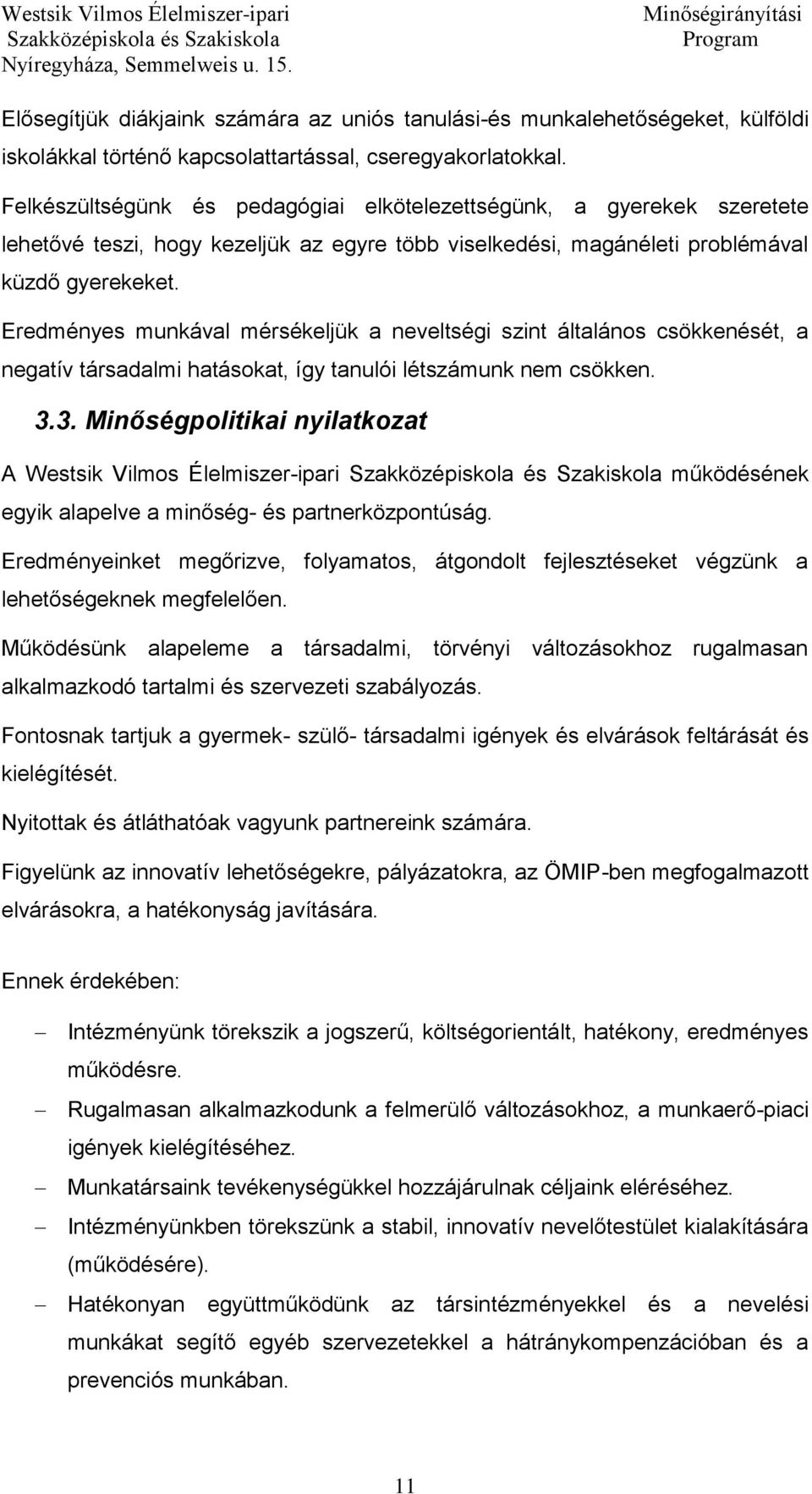 Westsik Vilmos Élelmiszer-ipari Szakközépiskola és Szakiskola Nyíregyháza, Semmelweis u. 15.

Minőségirányítási Program

Elősegítjük diákjaink számára az uniós tanulási-és munkalehetőségeket, külföldi iskolákkal történő kapcsolattartással, cseregyakorlatokkal.

Felkészültségünk és pedagógiai elkötelezettségünk, a gyerekek szeretete lehetővé teszi, hogy kezeljük az egyre több viselkedési, magánéleti problémával küzdő gyerekeket.

Eredményes munkával mérsékeljük a neveltségi szint általános csökkenését, a negatív társadalmi hatásokat, így tanulói létszámunk nem csökken.

3.3. Minőségpolitikai nyilatkozat

A Westsik Vilmos Élelmiszer-ipari Szakközépiskola és Szakiskola működésének egyik alapelve a minőség- és partnerközpontúság.

Eredményeinket megőrizve, folyamatos, átgondolt fejlesztéseket végzünk a lehetőségeknek megfelelően.

Működésünk alapeleme a társadalmi, törvényi változásokhoz rugalmasan alkalmazkodó tartalmi és szervezeti szabályozás.

Fontosnak tartjuk a gyermek- szülő- társadalmi igények és elvárások feltárását és kielégítését.

Nyitottak és átláthatóak vagyunk partnereink számára.

Figyelünk az innovatív lehetőségekre, pályázatokra, az ÖMIP-ben megfogalmazott elvárásokra, a hatékonyság javítására.

Ennek érdekében:

– Intézményünk törekszik a jogszerű, költségorientált, hatékony, eredményes működésre.
– Rugalmasan alkalmazkodunk a felmerülő változásokhoz, a munkaerő-piaci igények kielégítéséhez.
– Munkatársaink tevékenységükkel hozzájárulnak céljaink eléréséhez.
– Intézményünkben törekszünk a stabil, innovatív nevelőtestület kialakítására (működésére).
– Hatékonyan együttműködünk az társintézményekkel és a nevelési munkákat segítő egyéb szervezetekkel a hátránykompenzációban és a prevenciós munkában.

11